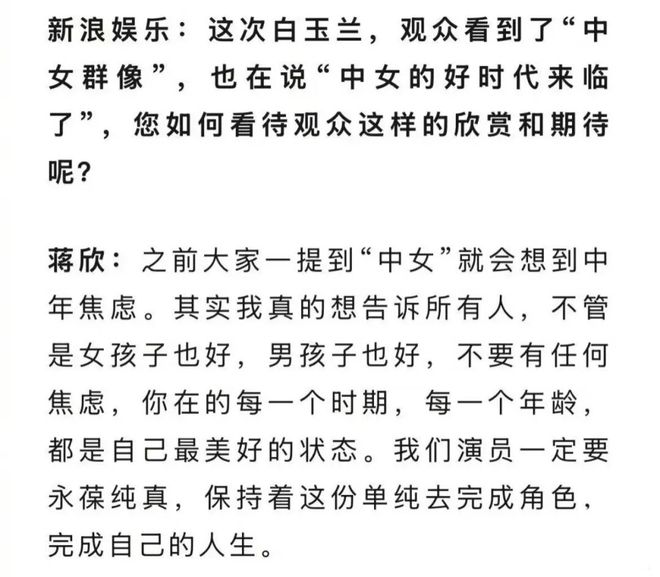 新浪娱乐：这次白玉兰，观众看到了“中女群像”，也在说“中女的好时代来临了”，您如何看待观众这样的欣赏和期待呢？

蒋欣：之前大家一提到“中女”就会想到中年焦虑。其实我真的想告诉所有人，不管是女孩子也好，男孩子也好，不要有任何焦虑，你在的每一个时期，每一个年龄，都是自己最美好的状态。我们演员一定要永葆纯真，保持着这份单纯去完成角色，完成自己的人生。